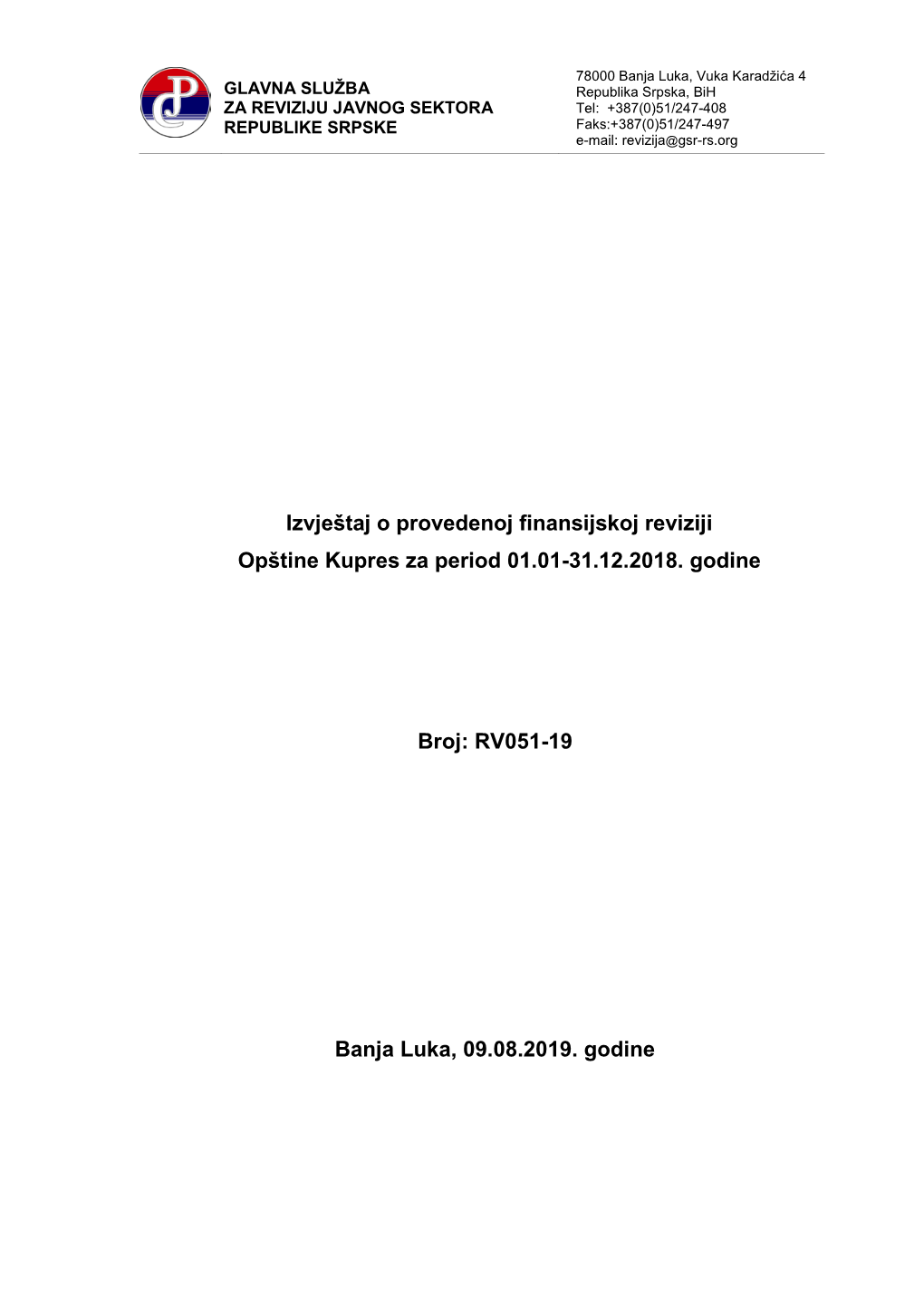 GLAVNA SLUŽBA
ZA REVIZIJU JAVNOG SEKTORA
REPUBLIKE SRPSKE

78000 Banja Luka, Vuka Karadžića 4
Republika Srpska, BiH
Tel: +387(0)51/247-408
Faks:+387(0)51/247-497
e-mail: revizija@gsr-rs.org

Izvještaj o provedenoj finansijskoj reviziji
Opštine Kupres za period 01.01-31.12.2018. godine

Broj: RV051-19

Banja Luka, 09.08.2019. godine